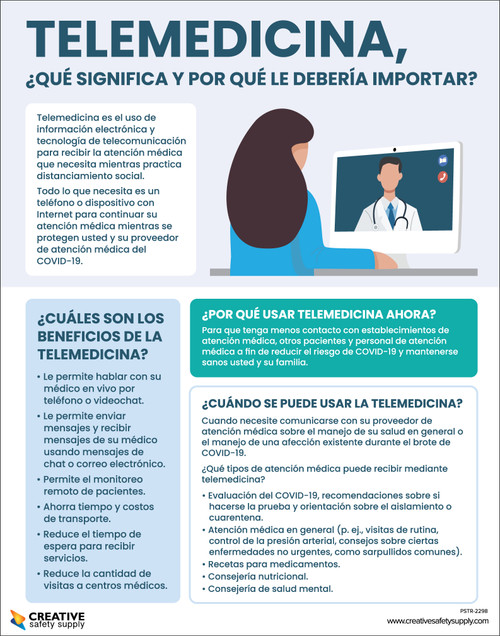 TELEMEDICINA,
¿QUÉ SIGNIFICA Y POR QUÉ LE DEBERÍA IMPORTAR?

Telemedicina es el uso de información electrónica y tecnología de telecomunicación para recibir la atención médica que necesita mientras practica distanciamiento social.

Todo lo que necesita es un teléfono o dispositivo con Internet para continuar su atención médica mientras se protegen usted y su proveedor de atención médica del COVID-19.

¿CUÁLES SON LOS BENEFICIOS DE LA TELEMEDICINA?

• Le permite hablar con su médico en vivo por teléfono o videochat.
• Le permite enviar mensajes y recibir mensajes de su médico usando mensajes de chat o correo electrónico.
• Permite el monitoreo remoto de pacientes.
• Ahorra tiempo y costos de transporte.
• Reduce el tiempo de espera para recibir servicios.
• Reduce la cantidad de visitas a centros médicos.

¿POR QUÉ USAR TELEMEDICINA AHORA?

Para que tenga menos contacto con establecimientos de atención médica, otros pacientes y personal de atención médica a fin de reducir el riesgo de COVID-19 y mantenerse sanos usted y su familia.

¿CUÁNDO SE PUEDE USAR LA TELEMEDICINA?

Cuando necesite comunicarse con su proveedor de atención médica sobre el manejo de su salud en general o el manejo de una afección existente durante el brote de COVID-19.

¿Qué tipos de atención médica puede recibir mediante telemedicina?

• Evaluación del COVID-19, recomendaciones sobre si hacerse la prueba y orientación sobre el aislamiento o cuarentena.
• Atención médica en general (p. ej., visitas de rutina, control de la presión arterial, consejos sobre ciertas enfermedades no urgentes, como sarpullidos comunes).
• Recetas para medicamentos.
• Consejería nutricional.
• Consejería de salud mental.

CREATIVE
safety supply

PSTR-2298
www.creativesafetysupply.com